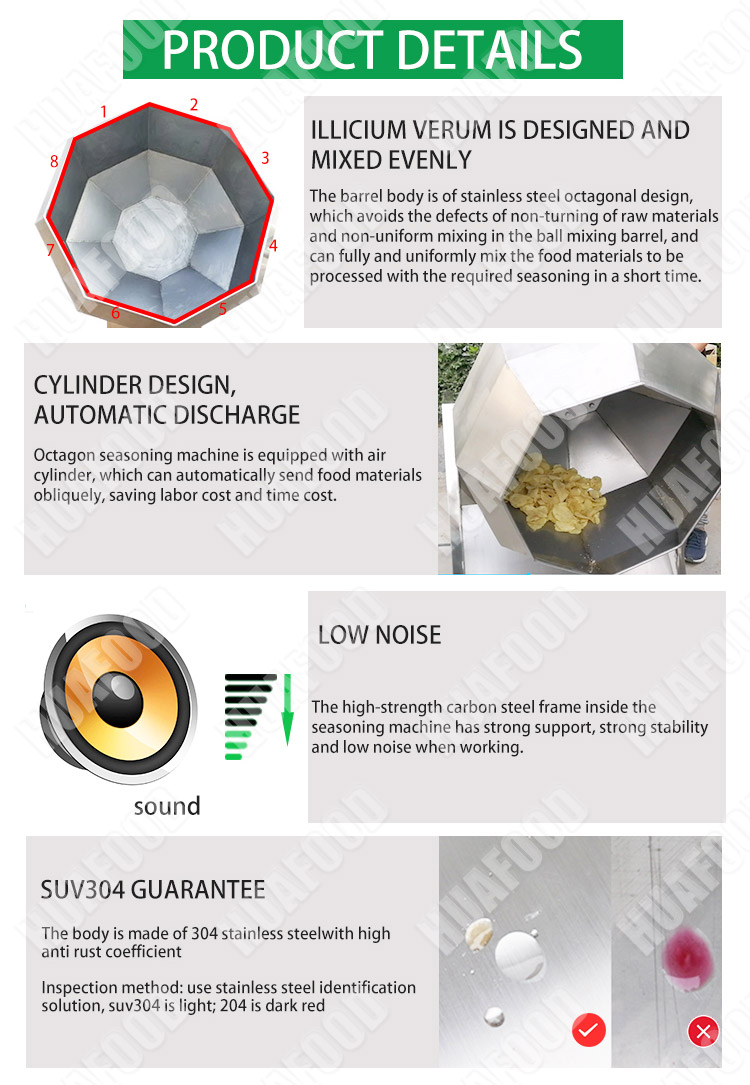 PRODUCT DETAILS

1
2
3
4
5
6
7
8

ILLICIUM VERUM IS DESIGNED AND MIXED EVENLY

The barrel body is of stainless steel octagonal design, which avoids the defects of non-turning of raw materials and non-uniform mixing in the ball mixing barrel, and can fully and uniformly mix the food materials to be processed with the required seasoning in a short time.

CYLINDER DESIGN, AUTOMATIC DISCHARGE

Octagon seasoning machine is equipped with air cylinder, which can automatically send food materials obliquely, saving labor cost and time cost.

sound

LOW NOISE

The high-strength carbon steel frame inside the seasoning machine has strong support, strong stability and low noise when working.

SUV304 GUARANTEE

The body is made of 304 stainless steelwith high anti rust coefficient

Inspection method: use stainless steel identification solution, suv304 is light; 204 is dark red

HUAFOOD